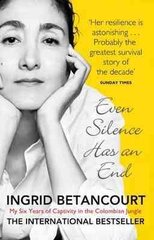 'Her resilience is astonishing . . . Probably the greatest survival story of the decade'
SUNDAY TIMES

Even Silence Has an End

INGRID BETANCOURT
My Six Years of Captivity in the Colombian Jungle
THE INTERNATIONAL BESTSELLER